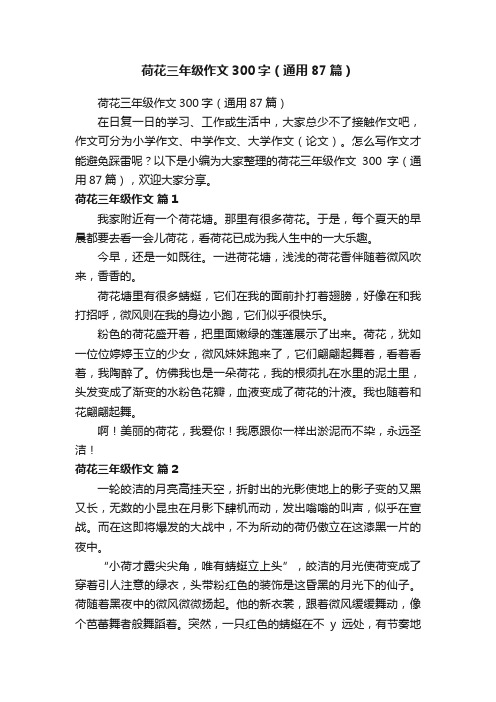 荷花三年级作文300字（通用87篇）

荷花三年级作文300字（通用87篇）

在日复一日的学习、工作或生活中，大家总少不了接触作文吧，作文可分为小学作文、中学作文、大学作文（论文）。怎么写作文才能避免踩雷呢？以下是小编为大家整理的荷花三年级作文 300 字（通用87篇），欢迎大家分享。

荷花三年级作文 篇1

我家附近有一个荷花塘。那里有很多荷花。于是，每个夏天的早晨都要去看一会儿荷花，看荷花已成为我人生中的一大乐趣。

今早，还是一如既往。一进荷花塘，浅浅的荷花香伴随着微风吹来，香香的。

荷花塘里有很多蜻蜓，它们在我的面前扑打着翅膀，好像在和我打招呼，微风则在我的身边小跑，它们似乎很快乐。

粉色的荷花盛开着，把里面嫩绿的莲蓬展示了出来。荷花，犹如一位位婷婷玉立的少女，微风妹妹跑来了，它们翩翩起舞着，看着看着，我陶醉了。仿佛我也是一朵荷花，我的根须扎在水里的泥土里，头发变成了渐变的水粉色花瓣，血液变成了荷花的汁液。我也随着和花翩翩起舞。

啊！美丽的荷花，我爱你！我愿跟你一样出淤泥而不染，永远圣洁！

荷花三年级作文 篇2

一轮皎洁的月亮高挂天空，折射出的光影使地上的影子变的又黑又长，无数的小昆虫在月影下肆机而动，发出嗡嗡的叫声，似乎在宣战。而在这即将爆发的大战中，不为所动的荷仍傲立在这漆黑一片的夜中。

“小荷才露尖尖角，唯有蜻蜓立上头”，皎洁的月光使荷变成了穿着引人注意的绿衣，头带粉红色的装饰是这昏黑的月光下的仙子。荷随着黑夜中的微风微微扬起。他的新衣裳，跟着微风缓缓舞动，像个芭蕾舞者般舞蹈着。突然，一只红色的蜻蜓在不 y 远处，有节奏地